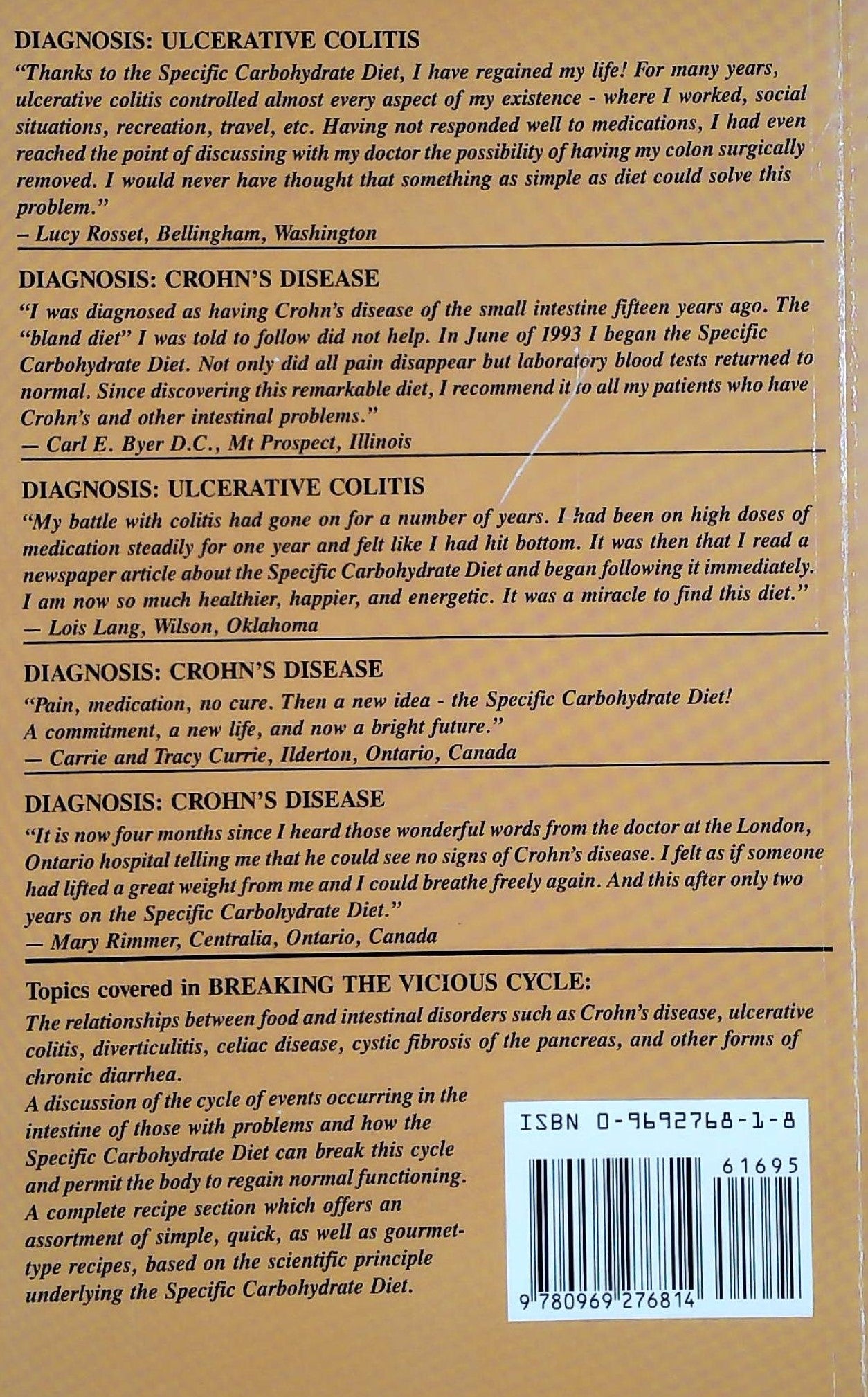 DIAGNOSIS: ULCERATIVE COLITIS

"Thanks to the Specific Carbohydrate Diet, I have regained my life! For many years, ulcerative colitis controlled almost every aspect of my existence - where I worked, social situations, recreation, travel, etc. Having not responded well to medications, I had even reached the point of discussing with my doctor the possibility of having my colon surgically removed. I would never have thought that something as simple as diet could solve this problem."
– Lucy Rosset, Bellingham, Washington

DIAGNOSIS: CROHN'S DISEASE

"I was diagnosed as having Crohn's disease of the small intestine fifteen years ago. The "bland diet" I was told to follow did not help. In June of 1993 I began the Specific Carbohydrate Diet. Not only did all pain disappear but laboratory blood tests returned to normal. Since discovering this remarkable diet, I recommend it to all my patients who have Crohn's and other intestinal problems."
— Carl E. Byer D.C., Mt Prospect, Illinois

DIAGNOSIS: ULCERATIVE COLITIS

"My battle with colitis had gone on for a number of years. I had been on high doses of medication steadily for one year and felt like I had hit bottom. It was then that I read a newspaper article about the Specific Carbohydrate Diet and began following it immediately. I am now so much healthier, happier, and energetic. It was a miracle to find this diet."
— Lois Lang, Wilson, Oklahoma

DIAGNOSIS: CROHN'S DISEASE

"Pain, medication, no cure. Then a new idea - the Specific Carbohydrate Diet! A commitment, a new life, and now a bright future."
— Carrie and Tracy Currie, Ilderton, Ontario, Canada

DIAGNOSIS: CROHN'S DISEASE

"It is now four months since I heard those wonderful words from the doctor at the London, Ontario hospital telling me that he could see no signs of Crohn's disease. I felt as if someone had lifted a great weight from me and I could breathe freely again. And this after only two years on the Specific Carbohydrate Diet."
— Mary Rimmer, Centralia, Ontario, Canada

Topics covered in BREAKING THE VICIOUS CYCLE:

The relationships between food and intestinal disorders such as Crohn's disease, ulcerative colitis, diverticulitis, celiac disease, cystic fibrosis of the pancreas, and other forms of chronic diarrhea.

A discussion of the cycle of events occurring in the intestine of those with problems and how the Specific Carbohydrate Diet can break this cycle and permit the body to regain normal functioning.

A complete recipe section which offers an assortment of simple, quick, as well as gourmet-type recipes, based on the scientific principle underlying the Specific Carbohydrate Diet.

ISBN 0-9692768-1-8

61695

9 780969 276814